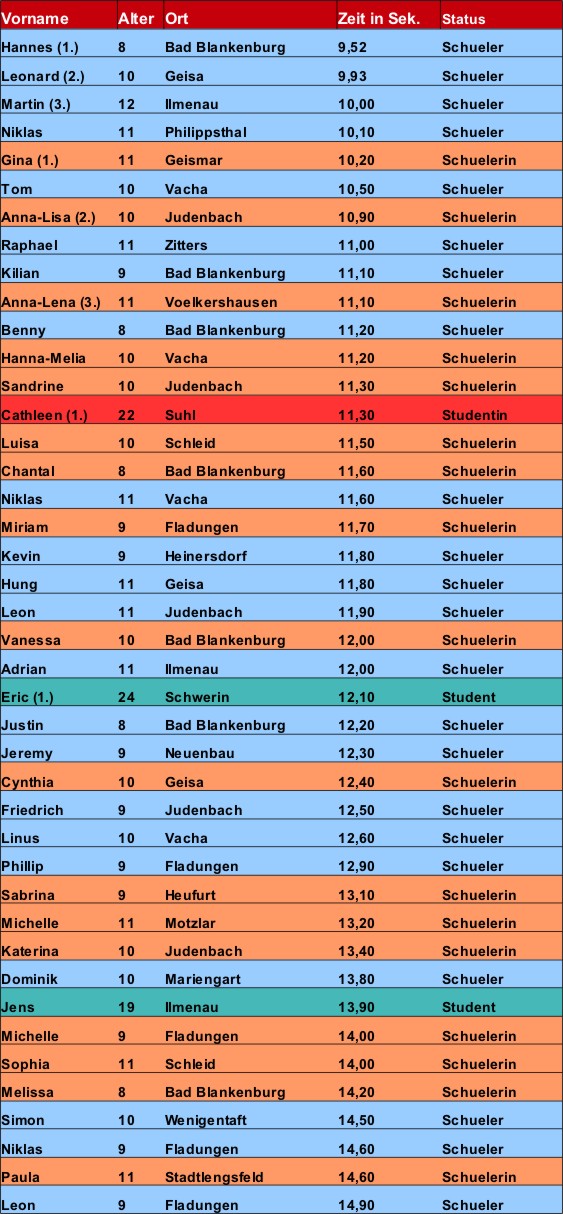 | Vorname | Alter | Ort | Zeit in Sek. | Status |
|---|---|---|---|---|
| Hannes (1.) | 8 | Bad Blankenburg | 9,52 | Schueler |
| Leonard (2.) | 10 | Geisa | 9,93 | Schueler |
| Martin (3.) | 12 | Ilmenau | 10,00 | Schueler |
| Niklas | 11 | Philippsthal | 10,10 | Schueler |
| Gina (1.) | 11 | Geismar | 10,20 | Schuelerin |
| Tom | 10 | Vacha | 10,50 | Schueler |
| Anna-Lisa (2.) | 10 | Judenbach | 10,90 | Schuelerin |
| Raphael | 11 | Zitters | 11,00 | Schueler |
| Kilian | 9 | Bad Blankenburg | 11,10 | Schueler |
| Anna-Lena (3.) | 11 | Voelkershausen | 11,10 | Schuelerin |
| Benny | 8 | Bad Blankenburg | 11,20 | Schueler |
| Hanna-Melia | 10 | Vacha | 11,20 | Schuelerin |
| Sandrine | 10 | Judenbach | 11,30 | Schuelerin |
| Cathleen (1.) | 22 | Suhl | 11,30 | Studentin |
| Luisa | 10 | Schleid | 11,50 | Schuelerin |
| Chantal | 8 | Bad Blankenburg | 11,60 | Schuelerin |
| Niklas | 11 | Vacha | 11,60 | Schueler |
| Miriam | 9 | Fladungen | 11,70 | Schuelerin |
| Kevin | 9 | Heinersdorf | 11,80 | Schueler |
| Hung | 11 | Geisa | 11,80 | Schueler |
| Leon | 11 | Judenbach | 11,90 | Schueler |
| Vanessa | 10 | Bad Blankenburg | 12,00 | Schuelerin |
| Adrian | 11 | Ilmenau | 12,00 | Schueler |
| Eric (1.) | 24 | Schwerin | 12,10 | Student |
| Justin | 8 | Bad Blankenburg | 12,20 | Schueler |
| Jeremy | 9 | Neuenbau | 12,30 | Schueler |
| Cynthia | 10 | Geisa | 12,40 | Schuelerin |
| Friedrich | 9 | Judenbach | 12,50 | Schueler |
| Linus | 10 | Vacha | 12,60 | Schueler |
| Phillip | 9 | Fladungen | 12,90 | Schueler |
| Sabrina | 9 | Heufurt | 13,10 | Schuelerin |
| Michelle | 11 | Motzlar | 13,20 | Schuelerin |
| Katerina | 10 | Judenbach | 13,40 | Schuelerin |
| Dominik | 10 | Mariengart | 13,80 | Schueler |
| Jens | 19 | Ilmenau | 13,90 | Student |
| Michelle | 9 | Fladungen | 14,00 | Schuelerin |
| Sophia | 11 | Schleid | 14,00 | Schuelerin |
| Melissa | 8 | Bad Blankenburg | 14,20 | Schuelerin |
| Simon | 10 | Wenigentaft | 14,50 | Schueler |
| Niklas | 9 | Fladungen | 14,60 | Schueler |
| Paula | 11 | Stadtlengsfeld | 14,60 | Schuelerin |
| Leon | 9 | Fladungen | 14,90 | Schueler |